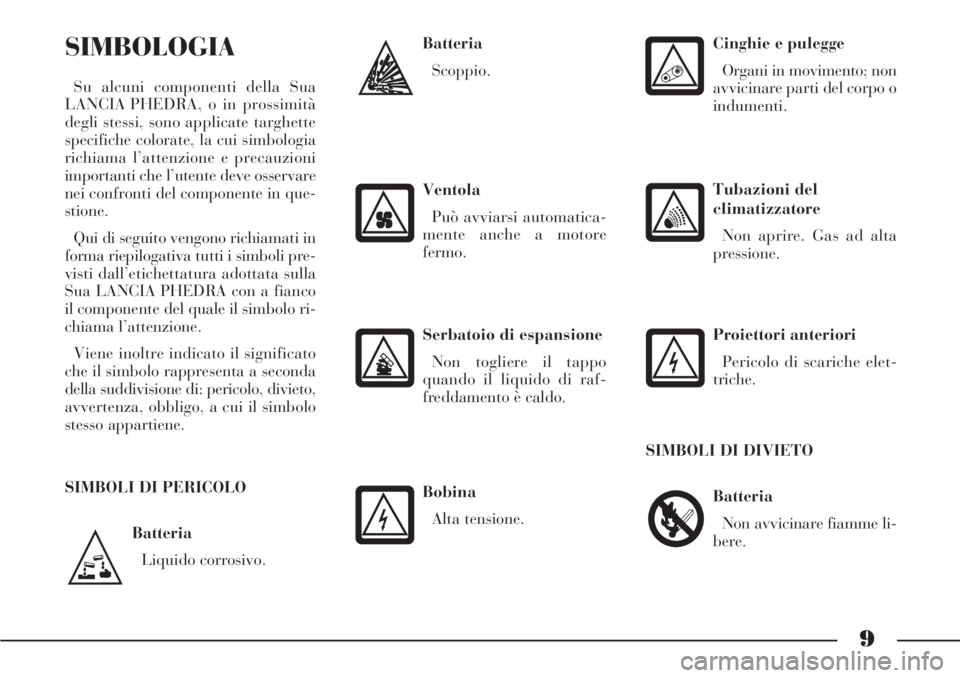 SIMBOLOGIA

Su alcuni componenti della Sua LANCIA PHEDRA, o in prossimità degli stessi, sono applicate targhette specifiche colorate, la cui simbologia richiama l'attenzione e precauzioni importanti che l'utente deve osservare nei confronti del componente in questione.

Qui di seguito vengono richiamati in forma riepilogativa tutti i simboli previsti dall'etichettatura adottata sulla Sua LANCIA PHEDRA con a fianco il componente del quale il simbolo richiama l'attenzione.

Viene inoltre indicato il significato che il simbolo rappresenta a seconda della suddivisione di: pericolo, divieto, avvertenza, obbligo, a cui il simbolo stesso appartiene.

SIMBOLI DI PERICOLO

Batteria
Liquido corrosivo.

Batteria
Scoppio.

Ventola
Può avviarsi automaticamente anche a motore fermo.

Serbatoio di espansione
Non togliere il tappo quando il liquido di raffreddamento è caldo.

Bobina
Alta tensione.

Cinghie e pulegge
Organi in movimento; non avvicinare parti del corpo o indumenti.

Tubazioni del climatizzatore
Non aprire. Gas ad alta pressione.

Proiettori anteriori
Pericolo di scariche elettriche.

SIMBOLI DI DIVIETO

Batteria
Non avvicinare fiamme libere.

9

carmanualsonline.info